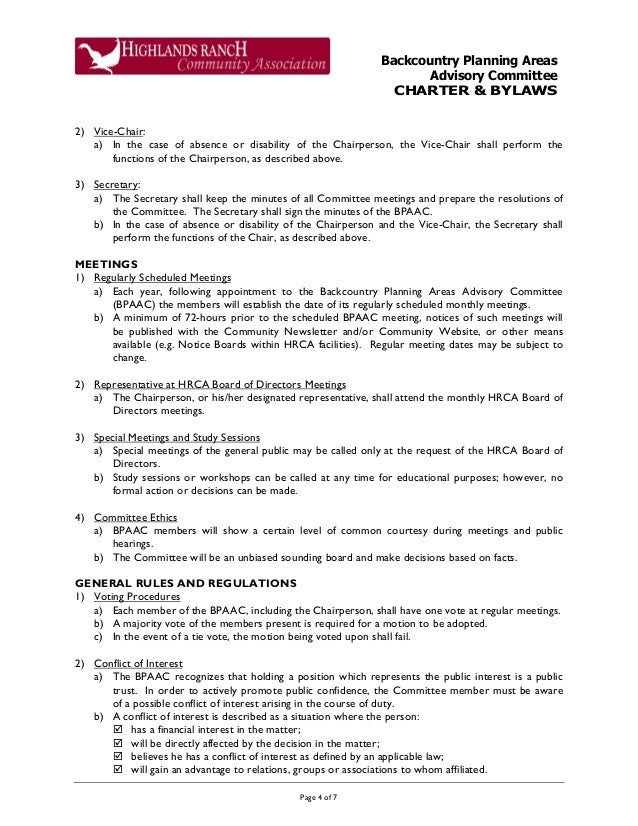 HIGHLANDS RANCH
Community Association

Backcountry Planning Areas
Advisory Committee
CHARTER & BYLAWS

2) Vice-Chair:
a) In the case of absence or disability of the Chairperson, the Vice-Chair shall perform the functions of the Chairperson, as described above.

3) Secretary:
a) The Secretary shall keep the minutes of all Committee meetings and prepare the resolutions of the Committee. The Secretary shall sign the minutes of the BPAAC.
b) In the case of absence or disability of the Chairperson and the Vice-Chair, the Secretary shall perform the functions of the Chair, as described above.

MEETINGS
1) Regularly Scheduled Meetings
a) Each year, following appointment to the Backcountry Planning Areas Advisory Committee (BPAAC) the members will establish the date of its regularly scheduled monthly meetings.
b) A minimum of 72-hours prior to the scheduled BPAAC meeting, notices of such meetings will be published with the Community Newsletter and/or Community Website, or other means available (e.g. Notice Boards within HRCA facilities). Regular meeting dates may be subject to change.

2) Representative at HRCA Board of Directors Meetings
a) The Chairperson, or his/her designated representative, shall attend the monthly HRCA Board of Directors meetings.

3) Special Meetings and Study Sessions
a) Special meetings of the general public may be called only at the request of the HRCA Board of Directors.
b) Study sessions or workshops can be called at any time for educational purposes; however, no formal action or decisions can be made.

4) Committee Ethics
a) BPAAC members will show a certain level of common courtesy during meetings and public hearings.
b) The Committee will be an unbiased sounding board and make decisions based on facts.

GENERAL RULES AND REGULATIONS
1) Voting Procedures
a) Each member of the BPAAC, including the Chairperson, shall have one vote at regular meetings.
b) A majority vote of the members present is required for a motion to be adopted.
c) In the event of a tie vote, the motion being voted upon shall fail.

2) Conflict of Interest
a) The BPAAC recognizes that holding a position which represents the public interest is a public trust. In order to actively promote public confidence, the Committee member must be aware of a possible conflict of interest arising in the course of duty.
b) A conflict of interest is described as a situation where the person:
☑ has a financial interest in the matter;
☑ will be directly affected by the decision in the matter;
☑ believes he has a conflict of interest as defined by an applicable law;
☑ will gain an advantage to relations, groups or associations to whom affiliated.

Page 4 of 7